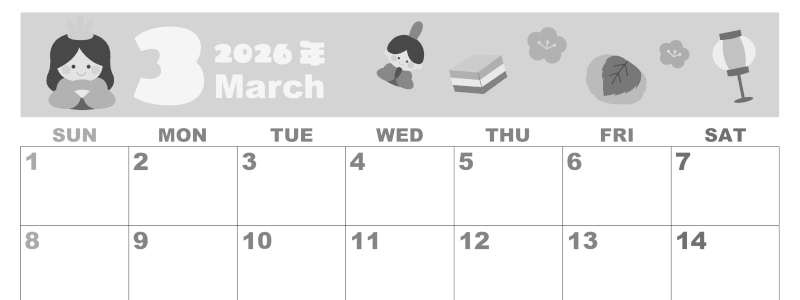 3 2026年 March

| SUN | MON | TUE | WED | THU | FRI | SAT |
|---|---|---|---|---|---|---|
| 1 | 2 | 3 | 4 | 5 | 6 | 7 |
| 8 | 9 | 10 | 11 | 12 | 13 | 14 |